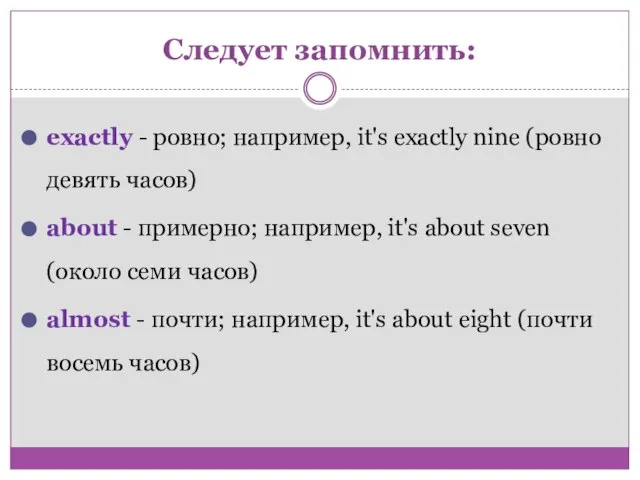 Следует запомнить:

exactly - ровно; например, it's exactly nine (ровно девять часов)

about - примерно; например, it's about seven (около семи часов)

almost - почти; например, it's about eight (почти восемь часов)